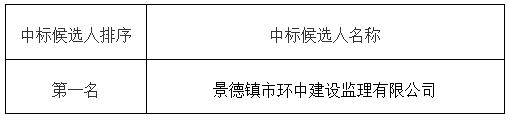 | 中标候选人排序 | 中标候选人名称 |
|---|---|
| 第一名 | 景德镇市环中建设监理有限公司 |